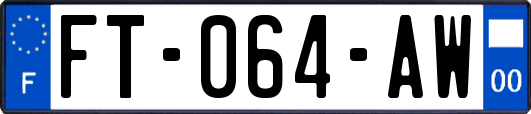 F

FT-064-AW

00